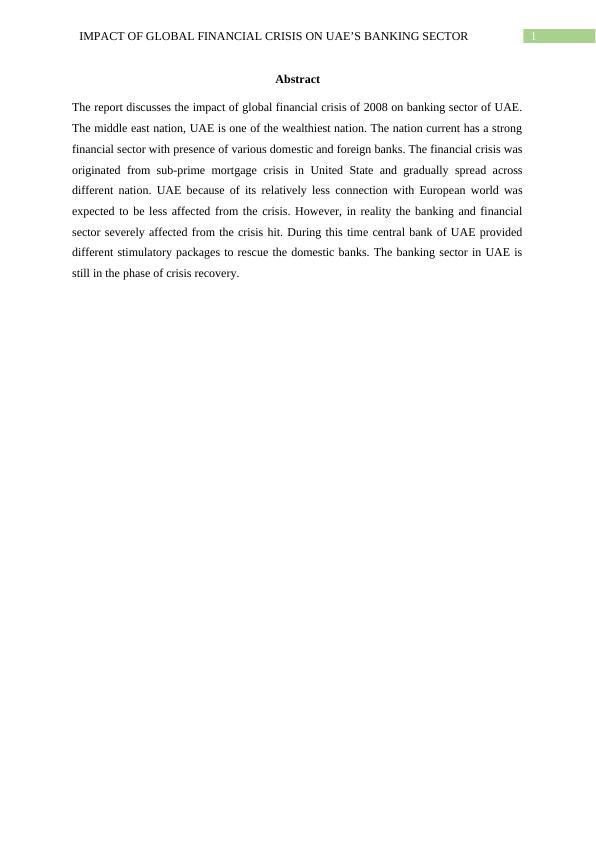 IMPACT OF GLOBAL FINANCIAL CRISIS ON UAE'S BANKING SECTOR 1

Abstract

The report discusses the impact of global financial crisis of 2008 on banking sector of UAE. The middle east nation, UAE is one of the wealthiest nation. The nation current has a strong financial sector with presence of various domestic and foreign banks. The financial crisis was originated from sub-prime mortgage crisis in United State and gradually spread across different nation. UAE because of its relatively less connection with European world was expected to be less affected from the crisis. However, in reality the banking and financial sector severely affected from the crisis hit. During this time central bank of UAE provided different stimulatory packages to rescue the domestic banks. The banking sector in UAE is still in the phase of crisis recovery.